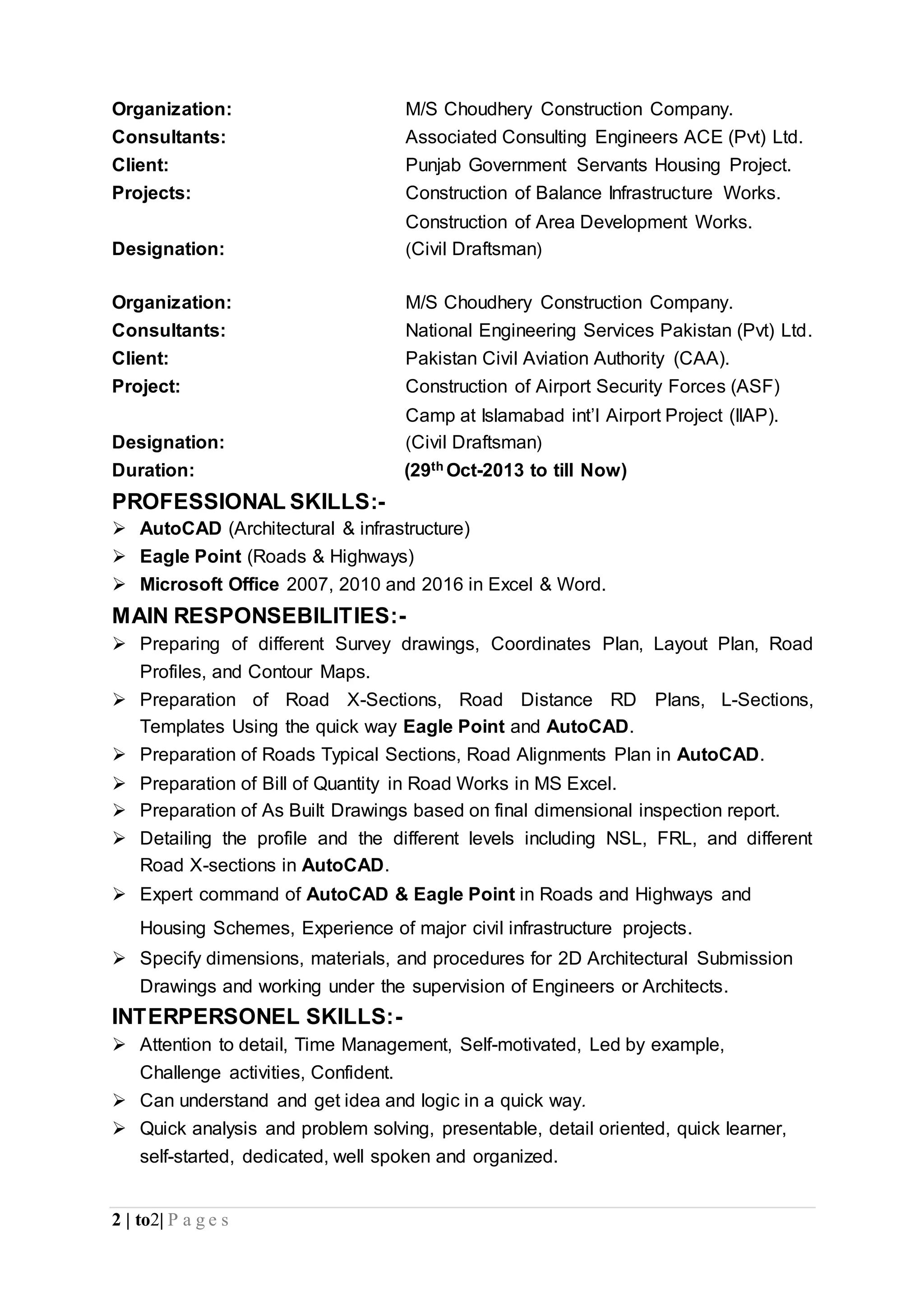 Organization: M/S Choudhery Construction Company.
Consultants: Associated Consulting Engineers ACE (Pvt) Ltd.
Client: Punjab Government Servants Housing Project.
Projects: Construction of Balance Infrastructure Works.
Construction of Area Development Works.
Designation: (Civil Draftsman)

Organization: M/S Choudhery Construction Company.
Consultants: National Engineering Services Pakistan (Pvt) Ltd.
Client: Pakistan Civil Aviation Authority (CAA).
Project: Construction of Airport Security Forces (ASF) Camp at Islamabad int'l Airport Project (IIAP).
Designation: (Civil Draftsman)
Duration: (29$^{th}$ Oct-2013 to till Now)

PROFESSIONAL SKILLS:-
➢ AutoCAD (Architectural & infrastructure)
➢ Eagle Point (Roads & Highways)
➢ Microsoft Office 2007, 2010 and 2016 in Excel & Word.

MAIN RESPONSEBILITIES:-
➢ Preparing of different Survey drawings, Coordinates Plan, Layout Plan, Road Profiles, and Contour Maps.
➢ Preparation of Road X-Sections, Road Distance RD Plans, L-Sections, Templates Using the quick way Eagle Point and AutoCAD.
➢ Preparation of Roads Typical Sections, Road Alignments Plan in AutoCAD.
➢ Preparation of Bill of Quantity in Road Works in MS Excel.
➢ Preparation of As Built Drawings based on final dimensional inspection report.
➢ Detailing the profile and the different levels including NSL, FRL, and different Road X-sections in AutoCAD.
➢ Expert command of AutoCAD & Eagle Point in Roads and Highways and Housing Schemes, Experience of major civil infrastructure projects.
➢ Specify dimensions, materials, and procedures for 2D Architectural Submission Drawings and working under the supervision of Engineers or Architects.

INTERPERSONEL SKILLS:-
➢ Attention to detail, Time Management, Self-motivated, Led by example, Challenge activities, Confident.
➢ Can understand and get idea and logic in a quick way.
➢ Quick analysis and problem solving, presentable, detail oriented, quick learner, self-started, dedicated, well spoken and organized.

2 | to2| P a g e s